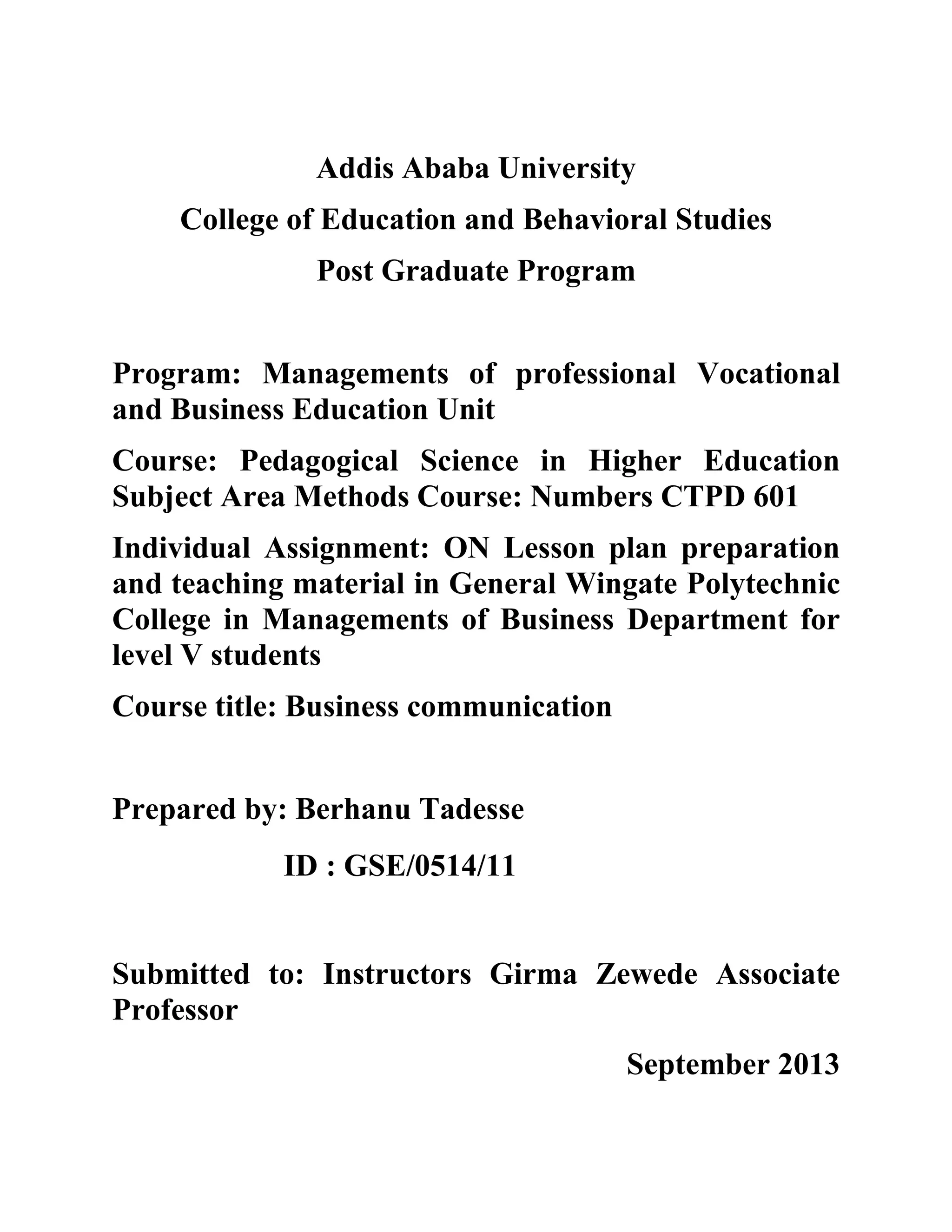 Addis Ababa University

College of Education and Behavioral Studies

Post Graduate Program

Program: Managements of professional Vocational and Business Education Unit

Course: Pedagogical Science in Higher Education Subject Area Methods Course: Numbers CTPD 601

Individual Assignment: ON Lesson plan preparation and teaching material in General Wingate Polytechnic College in Managements of Business Department for level V students

Course title: Business communication

Prepared by: Berhanu Tadesse

ID : GSE/0514/11

Submitted to: Instructors Girma Zewede Associate Professor

September 2013